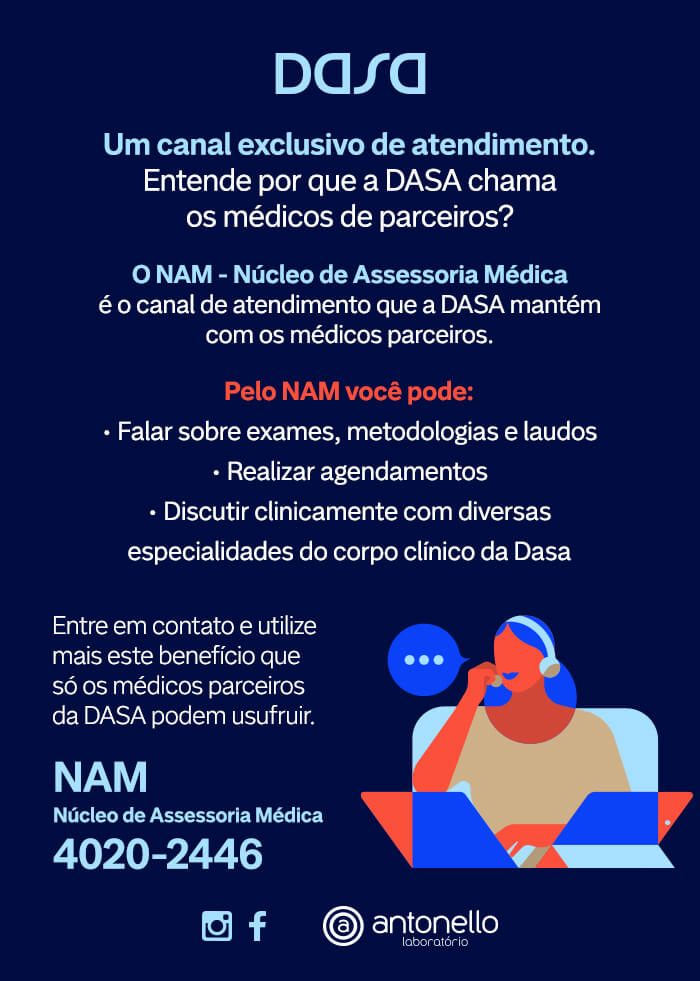 DASA

Um canal exclusivo de atendimento. Entende por que a DASA chama os médicos de parceiros?

O NAM - Núcleo de Assessoria Médica é o canal de atendimento que a DASA mantém com os médicos parceiros.

Pelo NAM você pode:
• Falar sobre exames, metodologias e laudos
• Realizar agendamentos
• Discutir clinicamente com diversas especialidades do corpo clínico da Dasa

Entre em contato e utilize mais este benefício que só os médicos parceiros da DASA podem usufruir.

NAM
Núcleo de Assessoria Médica
4020-2446

antonello
laboratório